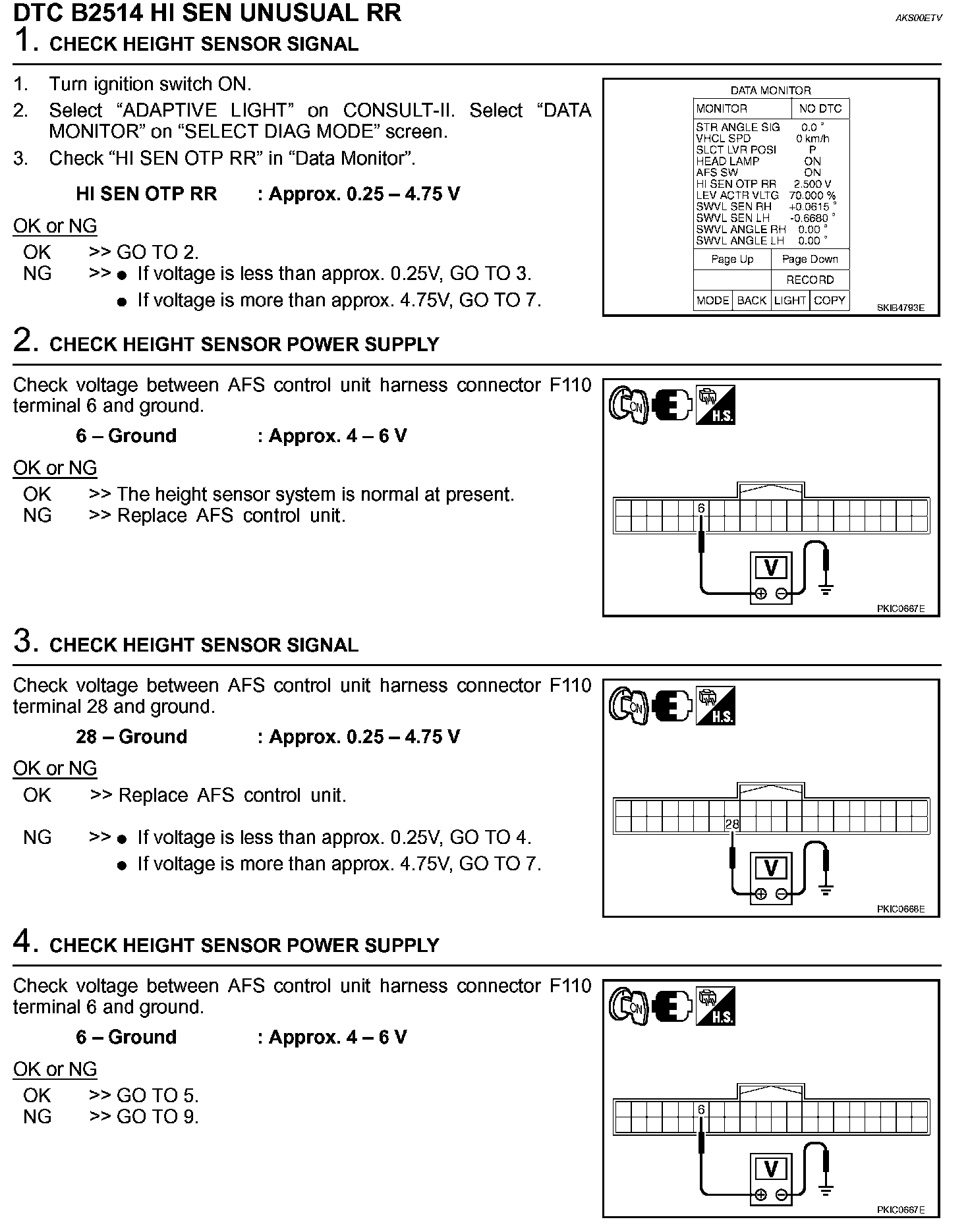 DTC B2514 HI SEN UNUSUAL RR

AKS00ETV

1. CHECK HEIGHT SENSOR SIGNAL

1. Turn ignition switch ON.
2. Select “ADAPTIVE LIGHT” on CONSULT-II. Select “DATA MONITOR” on “SELECT DIAG MODE” screen.
3. Check “HI SEN OTP RR” in “Data Monitor”.

HI SEN OTP RR : Approx. 0.25 – 4.75 V

OK or NG

OK >> GO TO 2.
NG >> ● If voltage is less than approx. 0.25V, GO TO 3.
● If voltage is more than approx. 4.75V, GO TO 7.

DATA MONITOR

| MONITOR | NO DTC |
|---|---|
| STR ANGLE SIG | 0.0 ° |
| VHCL SPD | 0 km/h |
| SLCT LVR POSI | P |
| HEAD LAMP | ON |
| AFS SW | ON |
| HI SEN OTP RR | 2.500 V |
| LEV ACTR VLTG | 70.000 % |
| SWVL SEN RH | +0.0615 ° |
| SWVL SEN LH | -0.6680 ° |
| SWVL ANGLE RH | 0.00 ° |
| SWVL ANGLE LH | 0.00 ° |

Page Up Page Down
RECORD
MODE BACK LIGHT COPY

SKIB4793E

2. CHECK HEIGHT SENSOR POWER SUPPLY

Check voltage between AFS control unit harness connector F110 terminal 6 and ground.

6 – Ground : Approx. 4 – 6 V

OK or NG

OK >> The height sensor system is normal at present.
NG >> Replace AFS control unit.

ON H.S. 6 V

PKIC0667E

3. CHECK HEIGHT SENSOR SIGNAL

Check voltage between AFS control unit harness connector F110 terminal 28 and ground.

28 – Ground : Approx. 0.25 – 4.75 V

OK or NG

OK >> Replace AFS control unit.

NG >> ● If voltage is less than approx. 0.25V, GO TO 4.
● If voltage is more than approx. 4.75V, GO TO 7.

ON H.S. 28 V

PKIC0668E

4. CHECK HEIGHT SENSOR POWER SUPPLY

Check voltage between AFS control unit harness connector F110 terminal 6 and ground.

6 – Ground : Approx. 4 – 6 V

OK or NG

OK >> GO TO 5.
NG >> GO TO 9.

ON H.S. 6 V

PKIC0667E